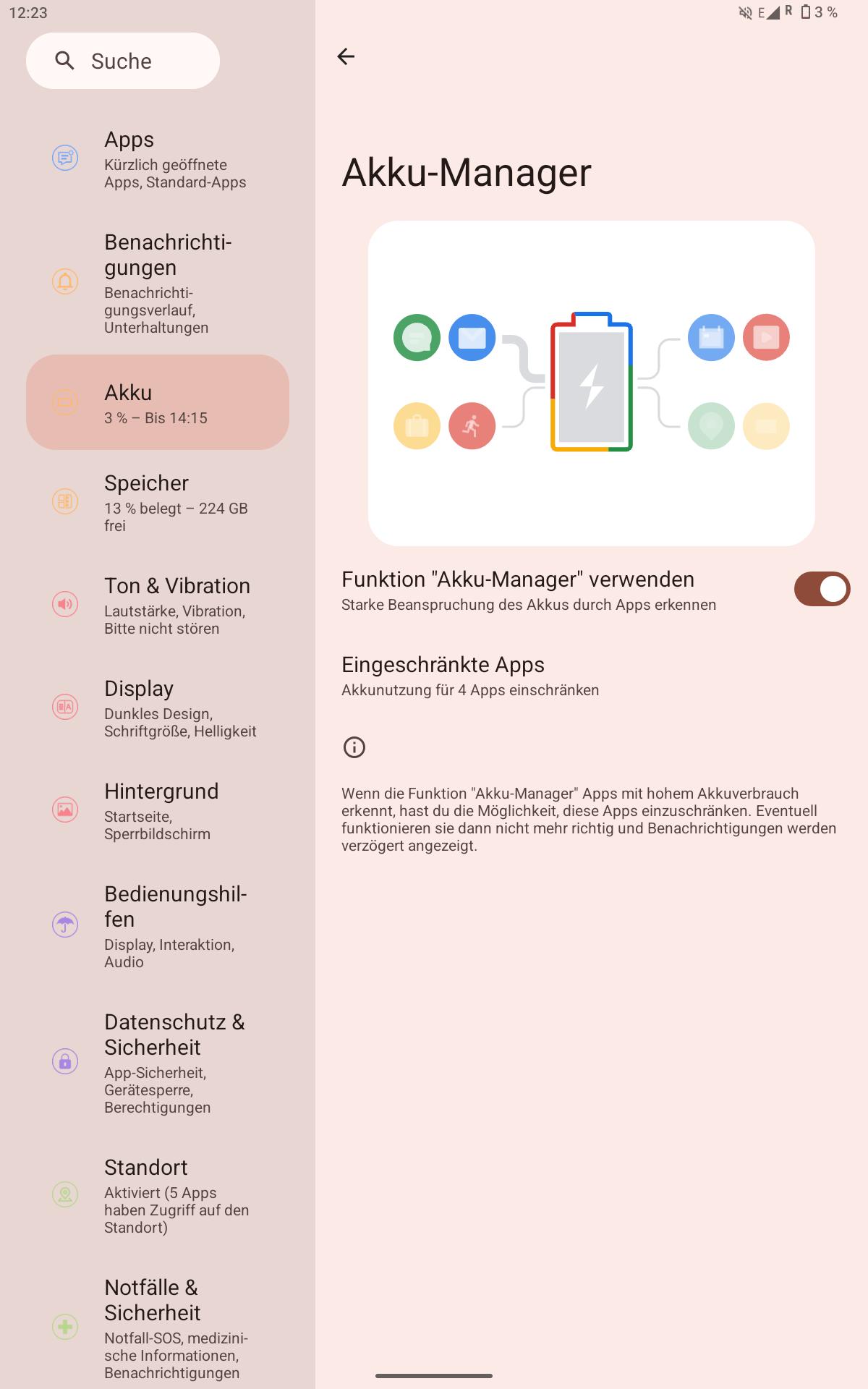 12:23

E R 3 %

Suche

Apps
Kürzlich geöffnete Apps, Standard-Apps

Benachrichtigungen
Benachrichtigungsverlauf, Unterhaltungen

Akku
3 % – Bis 14:15

Speicher
13 % belegt – 224 GB frei

Ton & Vibration
Lautstärke, Vibration, Bitte nicht stören

Display
Dunkles Design, Schriftgröße, Helligkeit

Hintergrund
Startseite, Sperrbildschirm

Bedienungshilfen
Display, Interaktion, Audio

Datenschutz & Sicherheit
App-Sicherheit, Gerätesperre, Berechtigungen

Standort
Aktiviert (5 Apps haben Zugriff auf den Standort)

Notfälle & Sicherheit
Notfall-SOS, medizinische Informationen, Benachrichtigungen

Akku-Manager

Funktion "Akku-Manager" verwenden
Starke Beanspruchung des Akkus durch Apps erkennen

Eingeschränkte Apps
Akkunutzung für 4 Apps einschränken

Wenn die Funktion "Akku-Manager" Apps mit hohem Akkuverbrauch erkennt, hast du die Möglichkeit, diese Apps einzuschränken. Eventuell funktionieren sie dann nicht mehr richtig und Benachrichtigungen werden verzögert angezeigt.